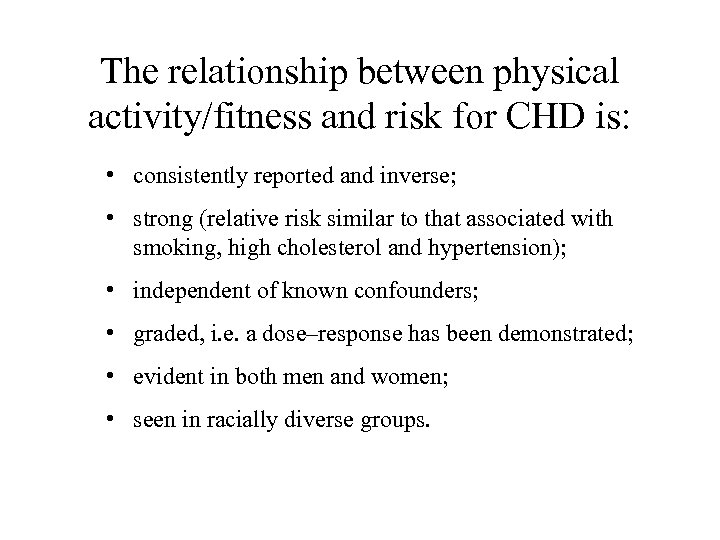 The relationship between physical activity/fitness and risk for CHD is:

• consistently reported and inverse;

• strong (relative risk similar to that associated with smoking, high cholesterol and hypertension);

• independent of known confounders;

• graded, i.e. a dose–response has been demonstrated;

• evident in both men and women;

• seen in racially diverse groups.